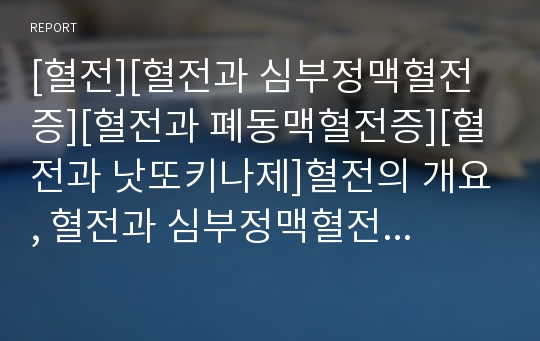 REPORT

[혈전][혈전과 심부정맥혈전증][혈전과 폐동맥혈전증][혈전과 낫또키나제]혈전의 개요, 혈전과 심부정맥혈전…